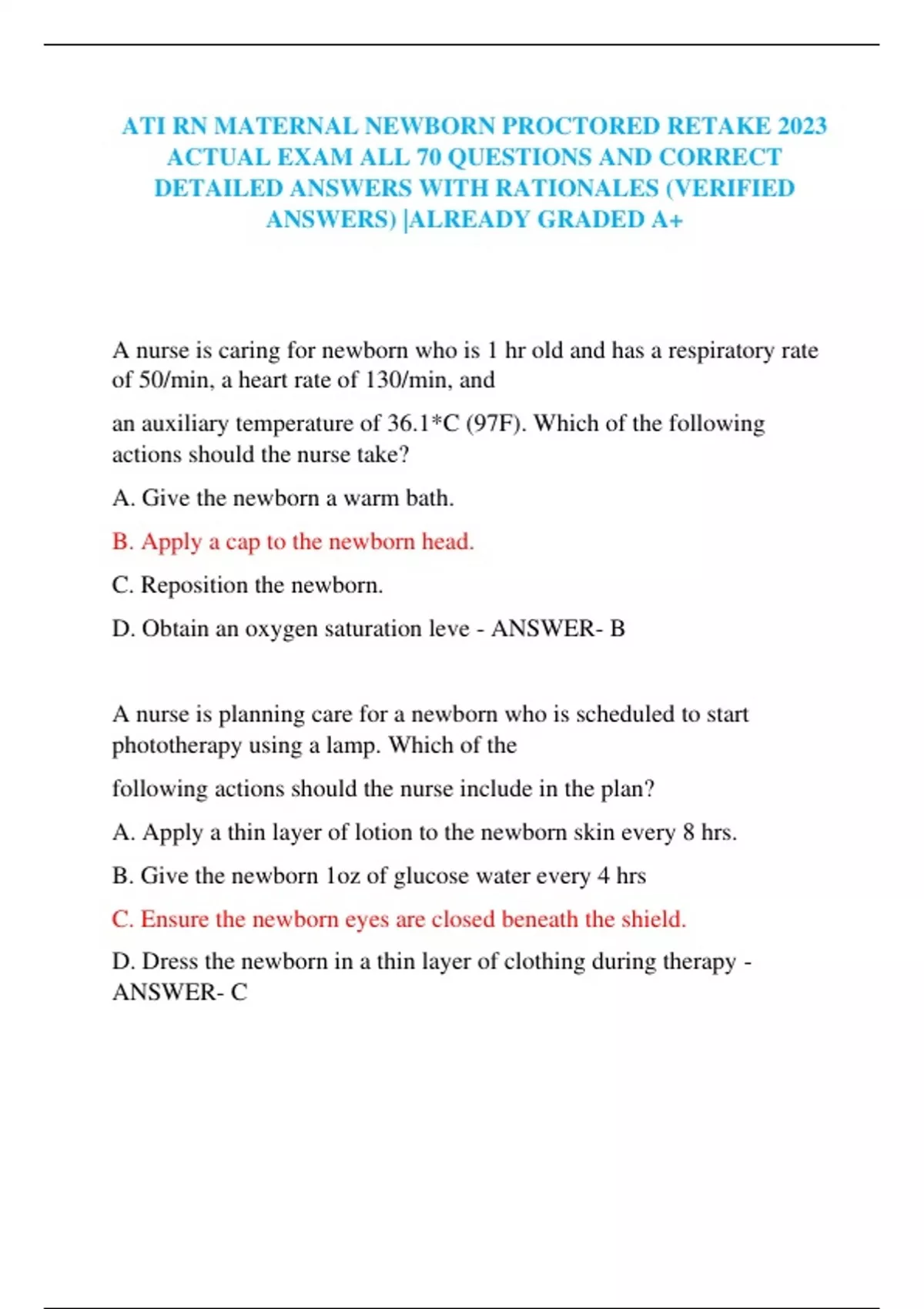 ATI RN MATERNAL NEWBORN PROCTORED RETAKE 2023 ACTUAL EXAM ALL 70 QUESTIONS AND CORRECT DETAILED ANSWERS WITH RATIONALES (VERIFIED ANSWERS) |ALREADY GRADED A+

A nurse is caring for newborn who is 1 hr old and has a respiratory rate of 50/min, a heart rate of 130/min, and

an auxiliary temperature of 36.1*C (97F). Which of the following actions should the nurse take?

A. Give the newborn a warm bath.

B. Apply a cap to the newborn head.

C. Reposition the newborn.

D. Obtain an oxygen saturation leve - ANSWER- B

A nurse is planning care for a newborn who is scheduled to start phototherapy using a lamp. Which of the

following actions should the nurse include in the plan?

A. Apply a thin layer of lotion to the newborn skin every 8 hrs.

B. Give the newborn 1oz of glucose water every 4 hrs

C. Ensure the newborn eyes are closed beneath the shield.

D. Dress the newborn in a thin layer of clothing during therapy - ANSWER- C